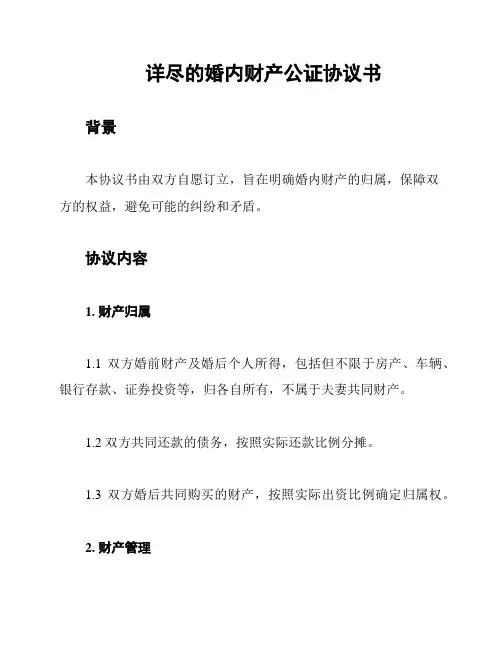 详尽的婚内财产公证协议书

背景

本协议书由双方自愿订立，旨在明确婚内财产的归属，保障双方的权益，避免可能的纠纷和矛盾。

协议内容

1. 财产归属

1.1 双方婚前财产及婚后个人所得，包括但不限于房产、车辆、银行存款、证券投资等，归各自所有，不属于夫妻共同财产。

1.2 双方共同还款的债务，按照实际还款比例分摊。

1.3 双方婚后共同购买的财产，按照实际出资比例确定归属权。

2. 财产管理